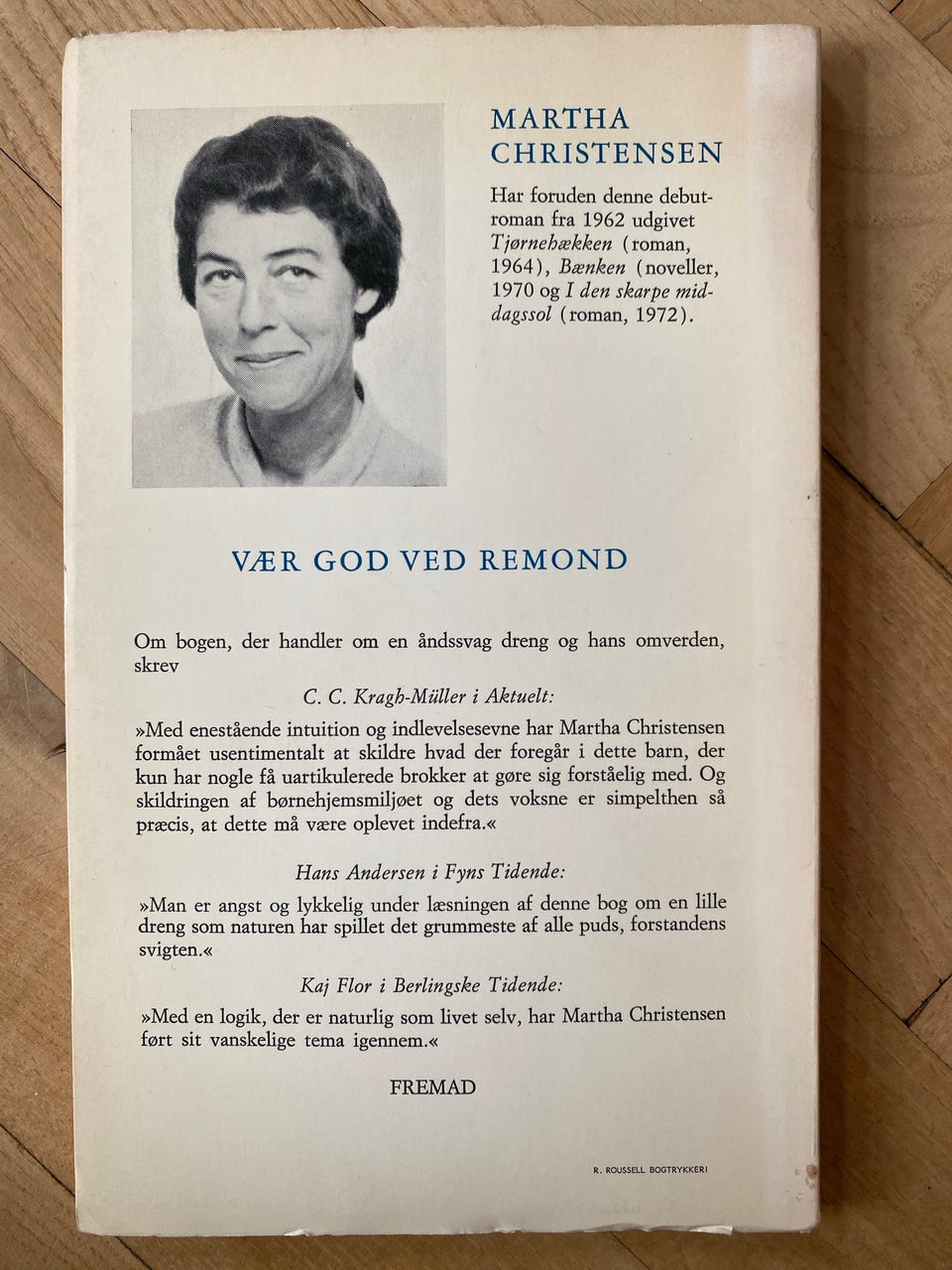 MARTHA CHRISTENSEN

Har foruden denne debutroman fra 1962 udgivet Tjørnehækken (roman, 1964), Bænken (noveller, 1970 og I den skarpe middagssol (roman, 1972).

VÆR GOD VED REMOND

Om bogen, der handler om en åndssvag dreng og hans omverden, skrev

C. C. Kragh-Müller i Aktuelt:

»Med enestående intuition og indlevelsesevne har Martha Christensen formået usentimentalt at skildre hvad der foregår i dette barn, der kun har nogle få uartikulerede brokker at gøre sig forståelig med. Og skildringen af børnehjemsmiljøet og dets voksne er simpelthen så præcis, at dette må være oplevet indefra.«

Hans Andersen i Fyns Tidende:

»Man er angst og lykkelig under læsningen af denne bog om en lille dreng som naturen har spillet det grummeste af alle puds, forstandens svigten.«

Kaj Flor i Berlingske Tidende:

»Med en logik, der er naturlig som livet selv, har Martha Christensen ført sit vanskelige tema igennem.«

FREMAD

R. ROUSSELL BOGTRYKKERI